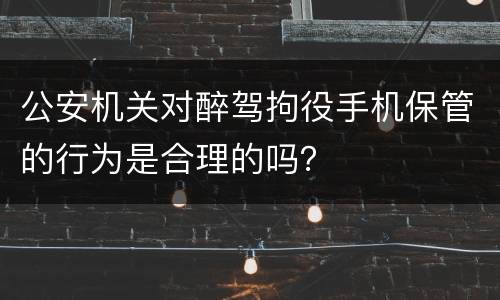 公安机关对醉驾拘役手机保管的行为是合理的吗?